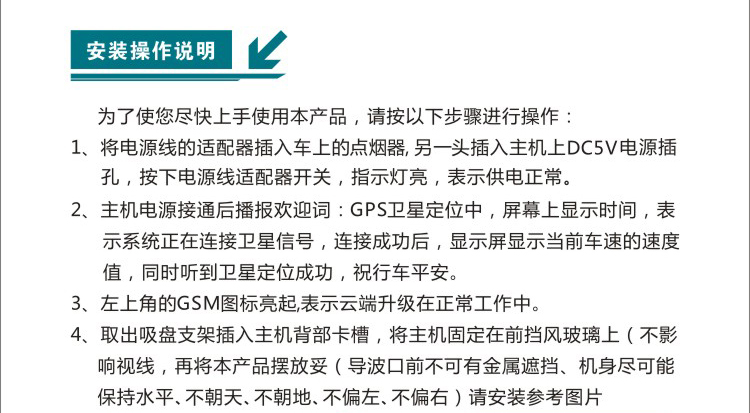 安装操作说明

为了使您尽快上手使用本产品，请按以下步骤进行操作：

1、将电源线的适配器插入车上的点烟器,另一头插入主机上DC5V电源插孔，按下电源线适配器开关，指示灯亮，表示供电正常。

2、主机电源接通后播报欢迎词：GPS卫星定位中，屏幕上显示时间，表示系统正在连接卫星信号，连接成功后，显示屏显示当前车速的速度值，同时听到卫星定位成功，祝行车平安。

3、左上角的GSM图标亮起,表示云端升级在正常工作中。

4、取出吸盘支架插入主机背部卡槽，将主机固定在前挡风玻璃上（不影响视线，再将本产品摆放妥（导波口前不可有金属遮挡、机身尽可能保持水平、不朝天、不朝地、不偏左、不偏右）请安装参考图片